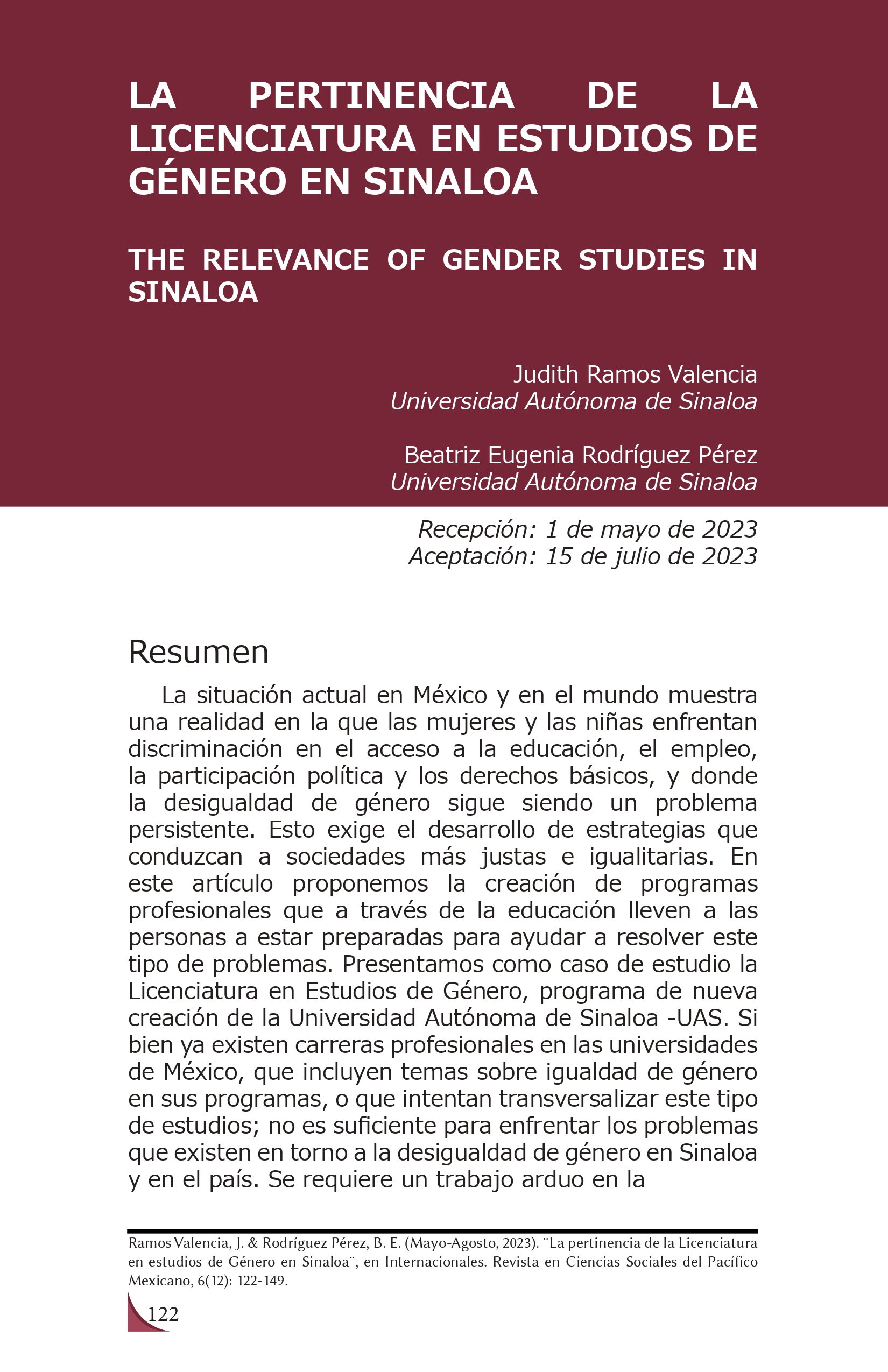 LA PERTINENCIA DE LA LICENCIATURA EN ESTUDIOS DE GÉNERO EN SINALOA

THE RELEVANCE OF GENDER STUDIES IN SINALOA

Judith Ramos Valencia
Universidad Autónoma de Sinaloa

Beatriz Eugenia Rodríguez Pérez
Universidad Autónoma de Sinaloa

Recepción: 1 de mayo de 2023
Aceptación: 15 de julio de 2023

Resumen

La situación actual en México y en el mundo muestra una realidad en la que las mujeres y las niñas enfrentan discriminación en el acceso a la educación, el empleo, la participación política y los derechos básicos, y donde la desigualdad de género sigue siendo un problema persistente. Esto exige el desarrollo de estrategias que conduzcan a sociedades más justas e igualitarias. En este artículo proponemos la creación de programas profesionales que a través de la educación lleven a las personas a estar preparadas para ayudar a resolver este tipo de problemas. Presentamos como caso de estudio la Licenciatura en Estudios de Género, programa de nueva creación de la Universidad Autónoma de Sinaloa -UAS. Si bien ya existen carreras profesionales en las universidades de México, que incluyen temas sobre igualdad de género en sus programas, o que intentan transversalizar este tipo de estudios; no es suficiente para enfrentar los problemas que existen en torno a la desigualdad de género en Sinaloa y en el país. Se requiere un trabajo arduo en la

Ramos Valencia, J. & Rodríguez Pérez, B. E. (Mayo-Agosto, 2023). ¨La pertinencia de la Licenciatura en estudios de Género en Sinaloa¨, en Internacionales. Revista en Ciencias Sociales del Pacífico Mexicano, 6(12): 122-149.

122